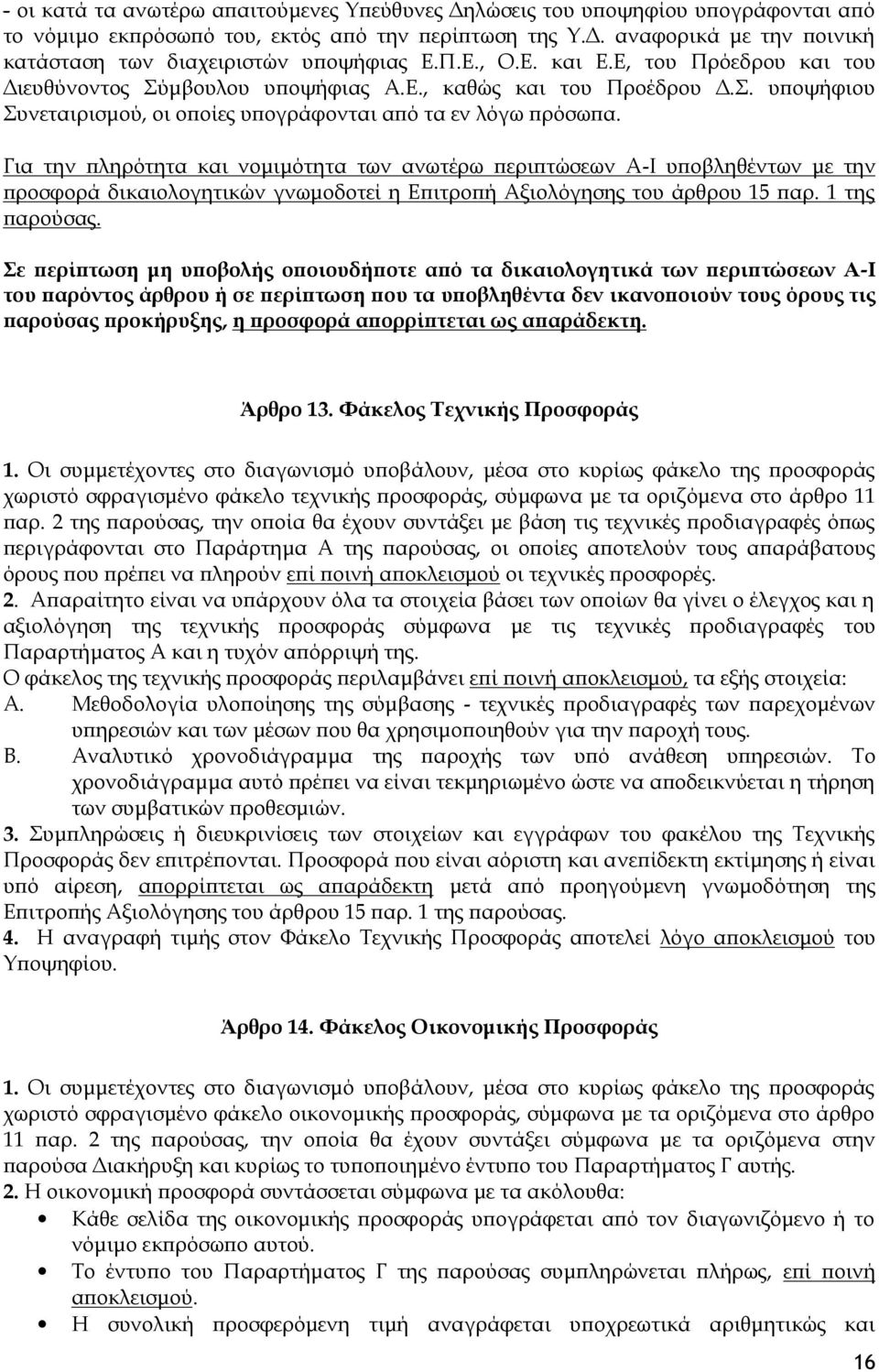 - οι κατά τα ανωτέρω απαιτούμενες Υπεύθυνες Δηλώσεις του υποψηφίου υπογράφονται από το νόμιμο εκπρόσωπό του, εκτός από την περίπτωση της Υ.Δ. αναφορικά με την ποινική κατάσταση των διαχειριστών υποψήφιας Ε.Π.Ε., Ο.Ε. και Ε.Ε, του Πρόεδρου και του Διευθύνοντος Σύμβουλου υποψήφιας Α.Ε., καθώς και του Προέδρου Δ.Σ. υποψήφιου Συνεταιρισμού, οι οποίες υπογράφονται από τα εν λόγω πρόσωπα.

Για την πληρότητα και νομιμότητα των ανωτέρω περιπτώσεων Α-Ι υποβληθέντων με την προσφορά δικαιολογητικών γνωμοδοτεί η Επιτροπή Αξιολόγησης του άρθρου 15 παρ. 1 της παρούσας.

Σε περίπτωση μη υποβολής οποιουδήποτε από τα δικαιολογητικά των περιπτώσεων Α-Ι του παρόντος άρθρου ή σε περίπτωση που τα υποβληθέντα δεν ικανοποιούν τους όρους τις παρούσας προκήρυξης, η προσφορά απορρίπτεται ως απαράδεκτη.

Άρθρο 13. Φάκελος Τεχνικής Προσφοράς

1. Οι συμμετέχοντες στο διαγωνισμό υποβάλουν, μέσα στο κυρίως φάκελο της προσφοράς χωριστό σφραγισμένο φάκελο τεχνικής προσφοράς, σύμφωνα με τα οριζόμενα στο άρθρο 11 παρ. 2 της παρούσας, την οποία θα έχουν συντάξει με βάση τις τεχνικές προδιαγραφές όπως περιγράφονται στο Παράρτημα Α της παρούσας, οι οποίες αποτελούν τους απαράβατους όρους που πρέπει να πληρούν επί ποινή αποκλεισμού οι τεχνικές προσφορές.
2. Απαραίτητο είναι να υπάρχουν όλα τα στοιχεία βάσει των οποίων θα γίνει ο έλεγχος και η αξιολόγηση της τεχνικής προσφοράς σύμφωνα με τις τεχνικές προδιαγραφές του Παραρτήματος Α και η τυχόν απόρριψή της.
Ο φάκελος της τεχνικής προσφοράς περιλαμβάνει επί ποινή αποκλεισμού, τα εξής στοιχεία:
Α. Μεθοδολογία υλοποίησης της σύμβασης - τεχνικές προδιαγραφές των παρεχομένων υπηρεσιών και των μέσων που θα χρησιμοποιηθούν για την παροχή τους.
Β. Αναλυτικό χρονοδιάγραμμα της παροχής των υπό ανάθεση υπηρεσιών. Το χρονοδιάγραμμα αυτό πρέπει να είναι τεκμηριωμένο ώστε να αποδεικνύεται η τήρηση των συμβατικών προθεσμιών.
3. Συμπληρώσεις ή διευκρινίσεις των στοιχείων και εγγράφων του φακέλου της Τεχνικής Προσφοράς δεν επιτρέπονται. Προσφορά που είναι αόριστη και ανεπίδεκτη εκτίμησης ή είναι υπό αίρεση, απορρίπτεται ως απαράδεκτη μετά από προηγούμενη γνωμοδότηση της Επιτροπής Αξιολόγησης του άρθρου 15 παρ. 1 της παρούσας.
4. Η αναγραφή τιμής στον Φάκελο Τεχνικής Προσφοράς αποτελεί λόγο αποκλεισμού του Υποψηφίου.

Άρθρο 14. Φάκελος Οικονομικής Προσφοράς

1. Οι συμμετέχοντες στο διαγωνισμό υποβάλουν, μέσα στο κυρίως φάκελο της προσφοράς χωριστό σφραγισμένο φάκελο οικονομικής προσφοράς, σύμφωνα με τα οριζόμενα στο άρθρο 11 παρ. 2 της παρούσας, την οποία θα έχουν συντάξει σύμφωνα με τα οριζόμενα στην παρούσα Διακήρυξη και κυρίως το τυποποιημένο έντυπο του Παραρτήματος Γ αυτής.
2. Η οικονομική προσφορά συντάσσεται σύμφωνα με τα ακόλουθα:
• Κάθε σελίδα της οικονομικής προσφοράς υπογράφεται από τον διαγωνιζόμενο ή το νόμιμο εκπρόσωπο αυτού.
• Το έντυπο του Παραρτήματος Γ της παρούσας συμπληρώνεται πλήρως, επί ποινή αποκλεισμού.
• Η συνολική προσφερόμενη τιμή αναγράφεται υποχρεωτικά αριθμητικώς και

16